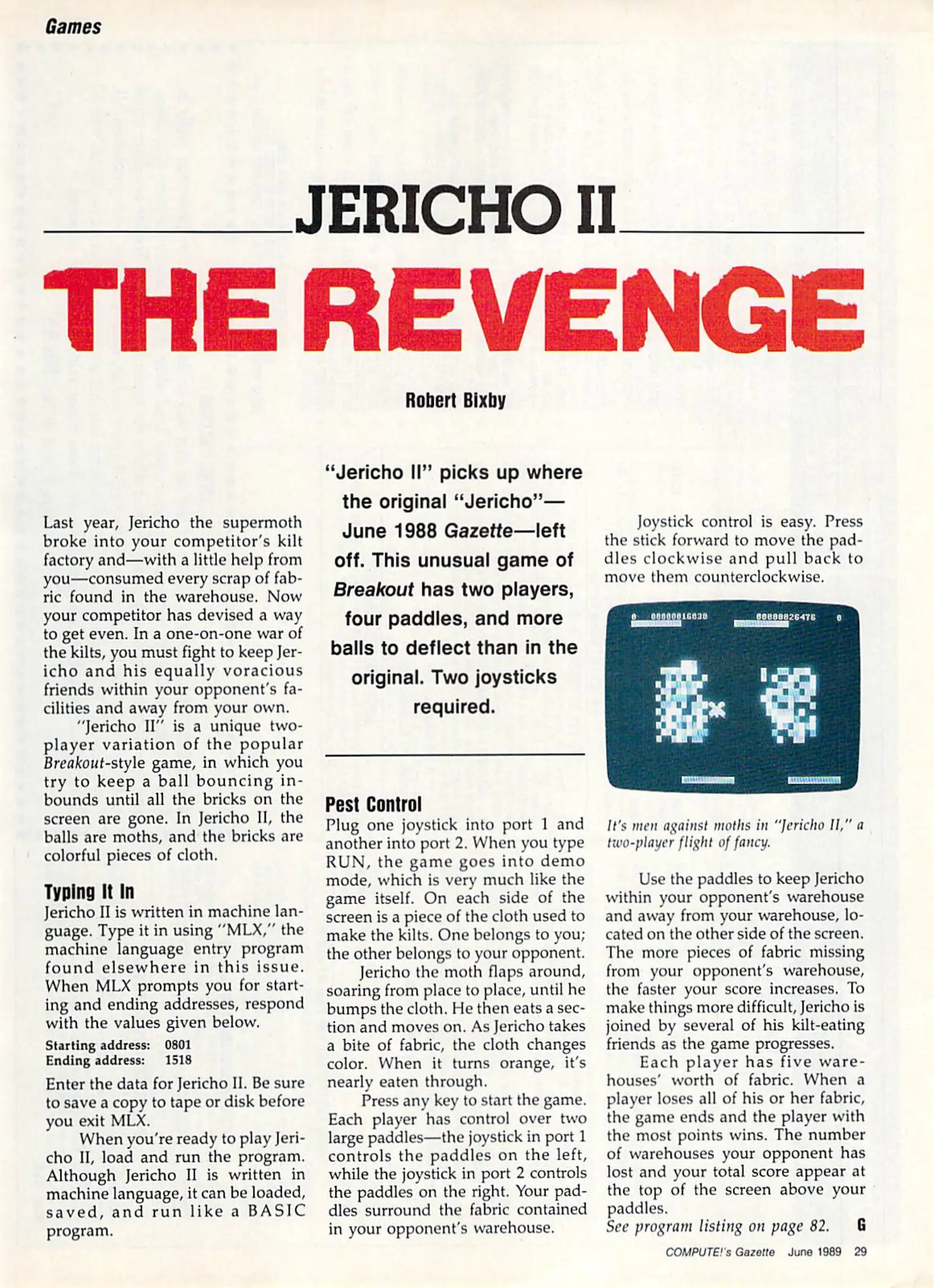 Games

JERICHO II

THE REVENGE

Robert Bixby

"Jericho II" picks up where the original "Jericho"—June 1988 Gazette—left off. This unusual game of Breakout has two players, four paddles, and more balls to deflect than in the original. Two joysticks required.

Last year, Jericho the supermoth broke into your competitor's kilt factory and—with a little help from you—consumed every scrap of fabric found in the warehouse. Now your competitor has devised a way to get even. In a one-on-one war of the kilts, you must fight to keep Jericho and his equally voracious friends within your opponent's facilities and away from your own.

"Jericho II" is a unique two-player variation of the popular Breakout-style game, in which you try to keep a ball bouncing inbounds until all the bricks on the screen are gone. In Jericho II, the balls are moths, and the bricks are colorful pieces of cloth.

Typing It In
Jericho II is written in machine language. Type it in using "MLX," the machine language entry program found elsewhere in this issue. When MLX prompts you for starting and ending addresses, respond with the values given below.

Starting address: 0801
Ending address: 1518

Enter the data for Jericho II. Be sure to save a copy to tape or disk before you exit MLX.

When you're ready to play Jericho II, load and run the program. Although Jericho II is written in machine language, it can be loaded, saved, and run like a BASIC program.

Pest Control
Plug one joystick into port 1 and another into port 2. When you type RUN, the game goes into demo mode, which is very much like the game itself. On each side of the screen is a piece of the cloth used to make the kilts. One belongs to you; the other belongs to your opponent.

Jericho the moth flaps around, soaring from place to place, until he bumps the cloth. He then eats a section and moves on. As Jericho takes a bite of fabric, the cloth changes color. When it turns orange, it's nearly eaten through.

Press any key to start the game. Each player has control over two large paddles—the joystick in port 1 controls the paddles on the left, while the joystick in port 2 controls the paddles on the right. Your paddles surround the fabric contained in your opponent's warehouse.

Joystick control is easy. Press the stick forward to move the paddles clockwise and pull back to move them counterclockwise.

0 00000016030 00000026476 0

It's men against moths in "Jericho II," a two-player flight of fancy.

Use the paddles to keep Jericho within your opponent's warehouse and away from your warehouse, located on the other side of the screen. The more pieces of fabric missing from your opponent's warehouse, the faster your score increases. To make things more difficult, Jericho is joined by several of his kilt-eating friends as the game progresses.

Each player has five warehouses' worth of fabric. When a player loses all of his or her fabric, the game ends and the player with the most points wins. The number of warehouses your opponent has lost and your total score appear at the top of the screen above your paddles.
See program listing on page 82. G

COMPUTE!'s Gazette June 1989 29